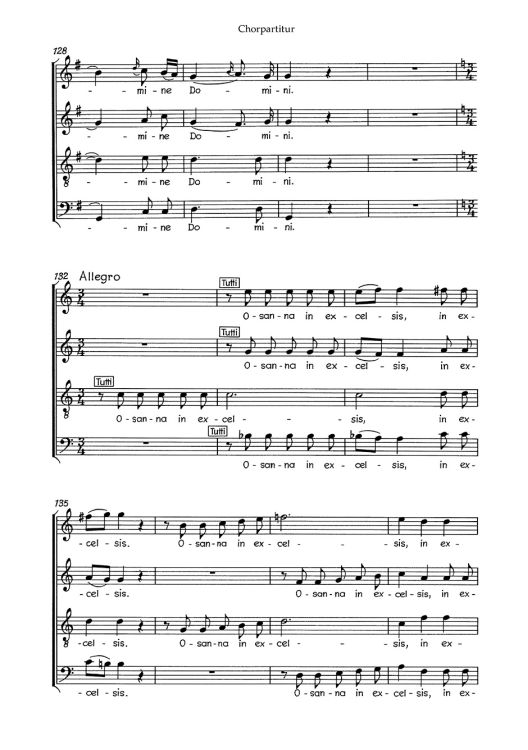 Chorpartitur

128

- mi - ne Do - mi - ni.

- mi - ne Do - mi - ni.

- mi - ne Do - mi - ni.

- mi - ne Do - mi - ni.

132 Allegro

Tutti
O - san - na in ex - cel - sis, in ex -

Tutti
O - san - na in ex - cel - sis, in ex -

Tutti
O - san - na in ex - cel - - - sis, in ex -

Tutti
O - san - na in ex - cel - sis, in ex -

135

- cel - sis. O - san - na in ex - cel - - - sis, in ex -

- cel - sis. O - san - na in ex - cel - sis, in ex -

- cel - sis. O - san - na in ex - cel - - - sis, in ex -

- cel - sis. O - san - na in ex - cel - sis, in ex -